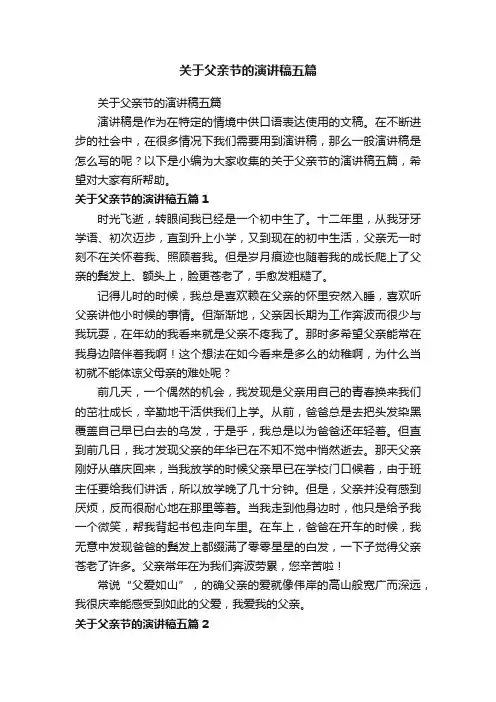 关于父亲节的演讲稿五篇

关于父亲节的演讲稿五篇

演讲稿是作为在特定的情境中供口语表达使用的文稿。在不断进步的社会中，在很多情况下我们需要用到演讲稿，那么一般演讲稿是怎么写的呢？以下是小编为大家收集的关于父亲节的演讲稿五篇，希望对大家有所帮助。

关于父亲节的演讲稿五篇 1

时光飞逝，转眼间我已经是一个初中生了。十二年里，从我牙牙学语、初次迈步，直到升上小学，又到现在的初中生活，父亲无一时刻不在关怀着我、照顾着我。但是岁月痕迹也随着我的成长爬上了父亲的鬓发上、额头上，脸更苍老了，手愈发粗糙了。

记得儿时的时候，我总是喜欢赖在父亲的怀里安然入睡，喜欢听父亲讲他小时候的事情。但渐渐地，父亲因长期为工作奔波而很少与我玩耍，在年幼的我看来就是父亲不疼我了。那时多希望父亲能常在我身边陪伴着我啊！这个想法在如今看来是多么的幼稚啊，为什么当初就不能体谅父母亲的难处呢？

前几天，一个偶然的机会，我发现是父亲用自己的青春换来我们的茁壮成长，辛勤地干活供我们上学。从前，爸爸总是去把头发染黑覆盖自己早已白去的乌发，于是乎，我总是以为爸爸还年轻着。但直到前几日，我才发现父亲的年华已在不知不觉中悄然逝去。那天父亲刚好从肇庆回来，当我放学的时候父亲早已在学校门口候着，由于班主任要给我们讲话，所以放学晚了几十分钟。但是，父亲并没有感到厌烦，反而很耐心地在那里等着。当我走到他身边时，他只是给予我一个微笑，帮我背起书包走向车里。在车上，爸爸在开车的时候，我无意中发现爸爸的鬓发上都缀满了零零星星的白发，一下子觉得父亲苍老了许多。父亲常年在为我们奔波劳累，您辛苦啦！

常说“父爱如山”，的确父亲的爱就像伟岸的高山般宽广而深远，我很庆幸能感受到如此的父爱，我爱我的父亲。

关于父亲节的演讲稿五篇 2